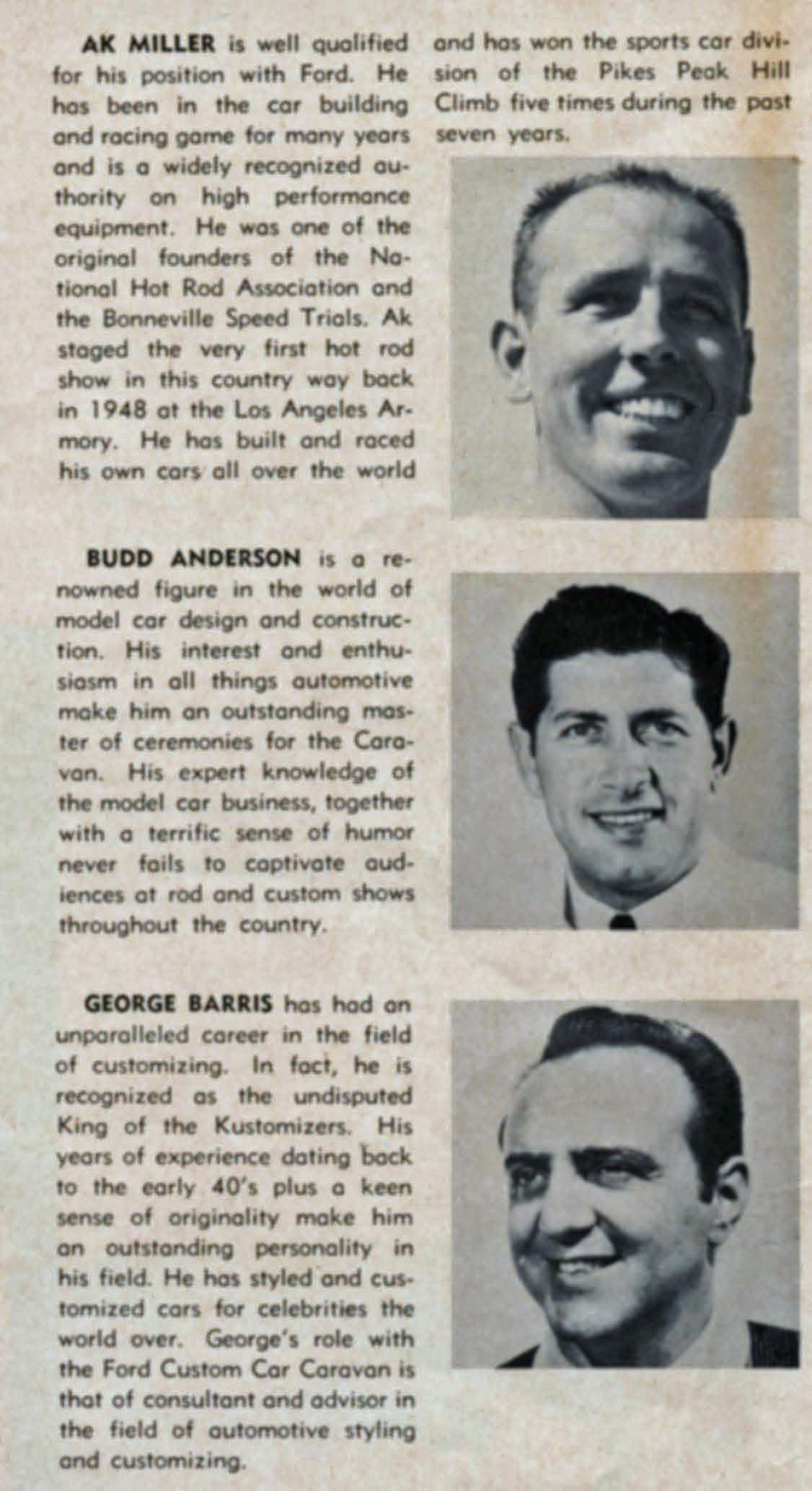 AK MILLER is well qualified for his position with Ford. He has been in the car building and racing game for many years and is a widely recognized authority on high performance equipment. He was one of the original founders of the National Hot Rod Association and the Bonneville Speed Trials. Ak staged the very first hot rod show in this country way back in 1948 at the Los Angeles Armory. He has built and raced his own cars all over the world and has won the sports car division of the Pikes Peak Hill Climb five times during the past seven years.

BUDD ANDERSON is a renowned figure in the world of model car design and construction. His interest and enthusiasm in all things automotive make him an outstanding master of ceremonies for the Caravan. His expert knowledge of the model car business, together with a terrific sense of humor never fails to captivate audiences at rod and custom shows throughout the country.

GEORGE BARRIS has had an unparalleled career in the field of customizing. In fact, he is recognized as the undisputed King of the Kustomizers. His years of experience dating back to the early 40's plus a keen sense of originality make him an outstanding personality in his field. He has styled and customized cars for celebrities the world over. George's role with the Ford Custom Car Caravan is that of consultant and advisor in the field of automotive styling and customizing.